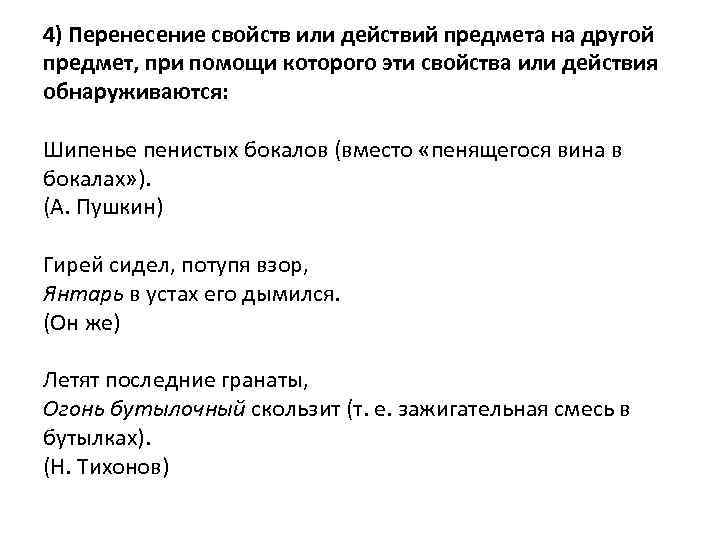 4) Перенесение свойств или действий предмета на другой предмет, при помощи которого эти свойства или действия обнаруживаются:

Шипенье пенистых бокалов (вместо «пенящегося вина в бокалах»).
(А. Пушкин)

Гирей сидел, потупя взор,
Янтарь в устах его дымился.
(Он же)

Летят последние гранаты,
Огонь бутылочный скользит (т. е. зажигательная смесь в бутылках).
(Н. Тихонов)